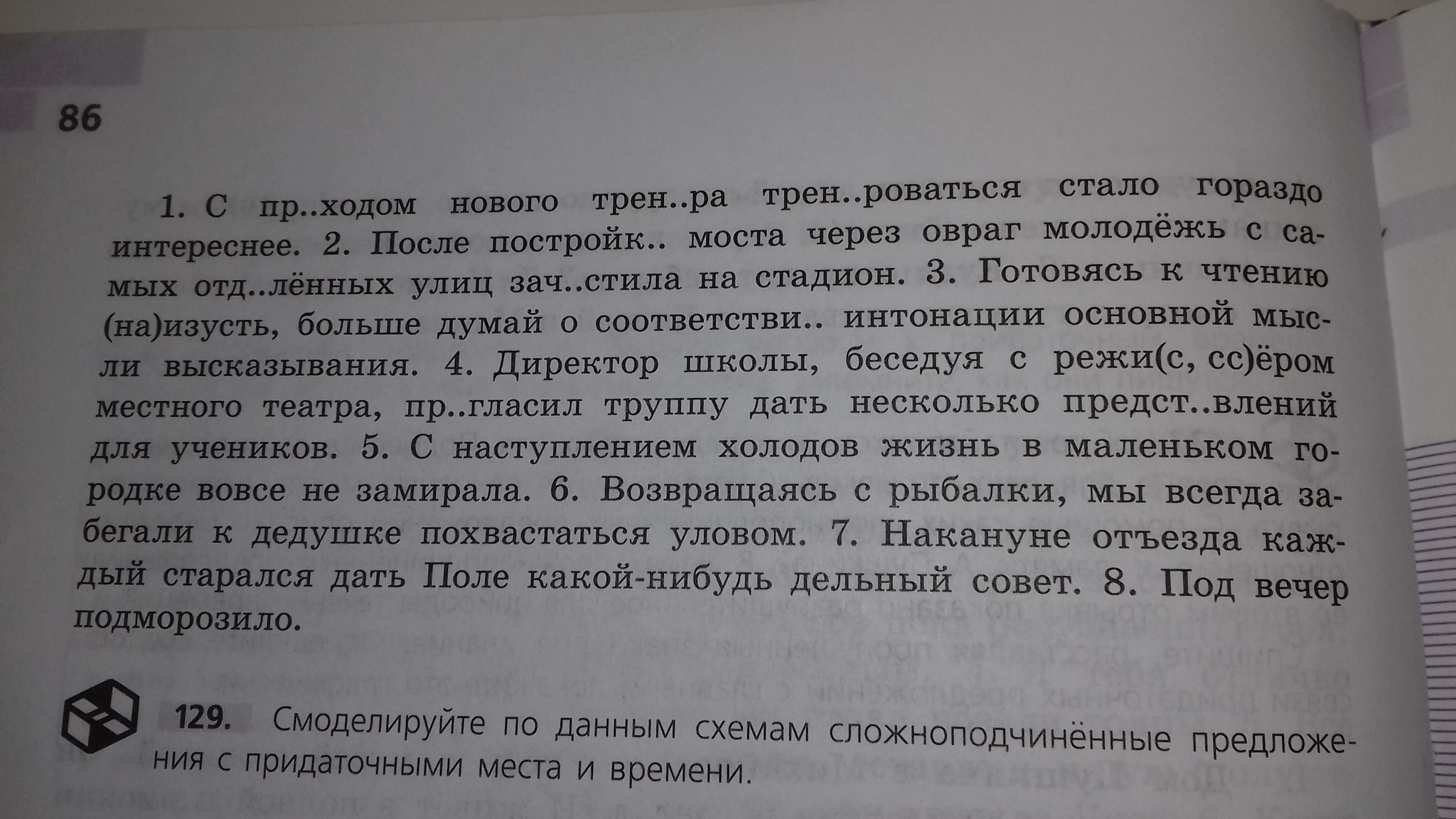 86

1. С пр..ходом нового трен..ра трен..роваться стало гораздо интереснее. 2. После постройк.. моста через овраг молодёжь с самых отд..лённых улиц зач..стила на стадион. 3. Готовясь к чтению (на)изусть, больше думай о соответстви.. интонации основной мысли высказывания. 4. Директор школы, беседуя с режи(с, сс)ёром местного театра, пр..гласил труппу дать несколько предст..влений для учеников. 5. С наступлением холодов жизнь в маленьком городке вовсе не замирала. 6. Возвращаясь с рыбалки, мы всегда забегали к дедушке похвастаться уловом. 7. Накануне отъезда каждый старался дать Поле какой-нибудь дельный совет. 8. Под вечер подморозило.

129. Смоделируйте по данным схемам сложноподчинённые предложения с придаточными места и времени.